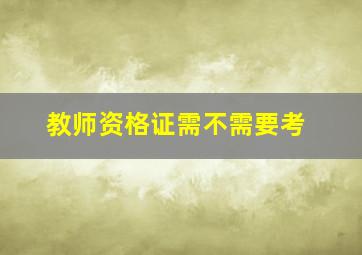 教师资格证需不需要考